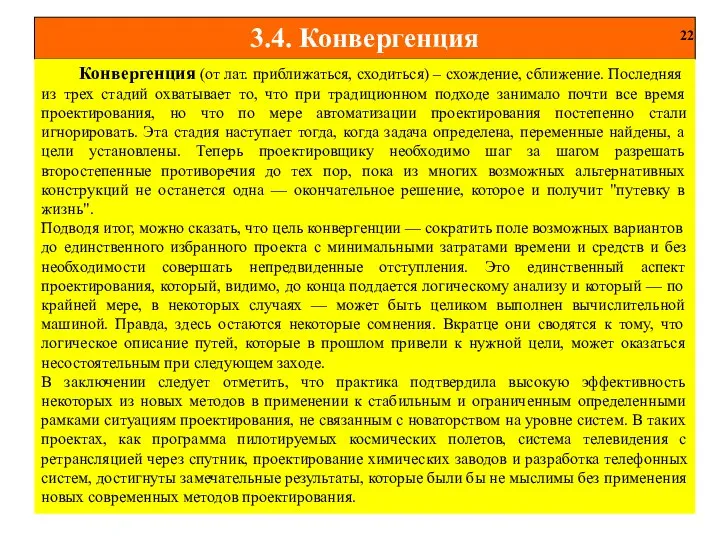 3.4. Конвергенция

22

Конвергенция (от лат. приближаться, сходиться) – схождение, сближение. Последняя из трех стадий охватывает то, что при традиционном подходе занимало почти все время проектирования, но что по мере автоматизации проектирования постепенно стали игнорировать. Эта стадия наступает тогда, когда задача определена, переменные найдены, а цели установлены. Теперь проектировщику необходимо шаг за шагом разрешать второстепенные противоречия до тех пор, пока из многих возможных альтернативных конструкций не останется одна — окончательное решение, которое и получит "путевку в жизнь".

Подводя итог, можно сказать, что цель конвергенции — сократить поле возможных вариантов до единственного избранного проекта с минимальными затратами времени и средств и без необходимости совершать непредвиденные отступления. Это единственный аспект проектирования, который, видимо, до конца поддается логическому анализу и который — по крайней мере, в некоторых случаях — может быть целиком выполнен вычислительной машиной. Правда, здесь остаются некоторые сомнения. Вкратце они сводятся к тому, что логическое описание путей, которые в прошлом привели к нужной цели, может оказаться несостоятельным при следующем заходе.

В заключении следует отметить, что практика подтвердила высокую эффективность некоторых из новых методов в применении к стабильным и ограниченным определенными рамками ситуациям проектирования, не связанным с новаторством на уровне систем. В таких проектах, как программа пилотируемых космических полетов, система телевидения с ретрансляцией через спутник, проектирование химических заводов и разработка телефонных систем, достигнуты замечательные результаты, которые были бы не мыслимы без применения новых современных методов проектирования.